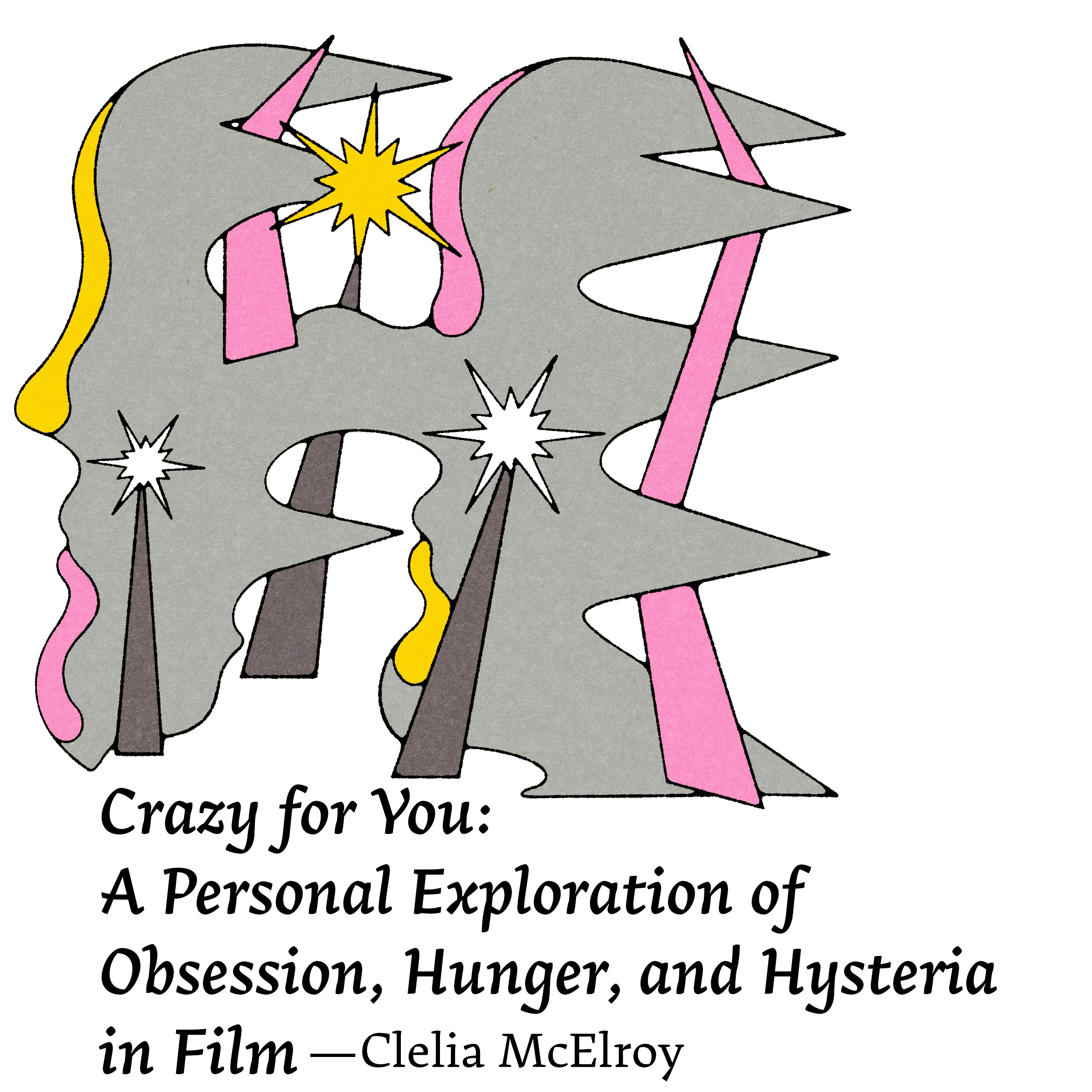 Crazy for You:
A Personal Exploration of Obsession, Hunger, and Hysteria in Film —Clelia McElroy